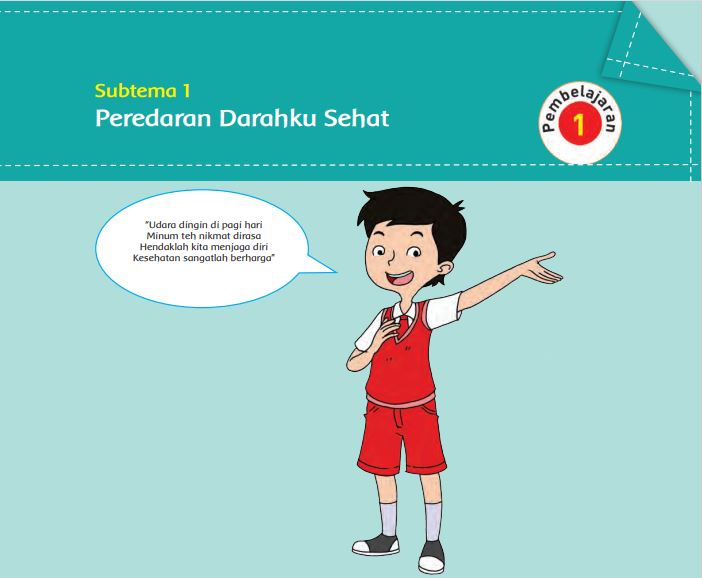 Subtema 1
Peredaran Darahku Sehat

Pembelajaran
1

"Udara dingin di pagi hari
Minum teh nikmat dirasa
Hendaklah kita menjaga diri
Kesehatan sangatlah berharga"